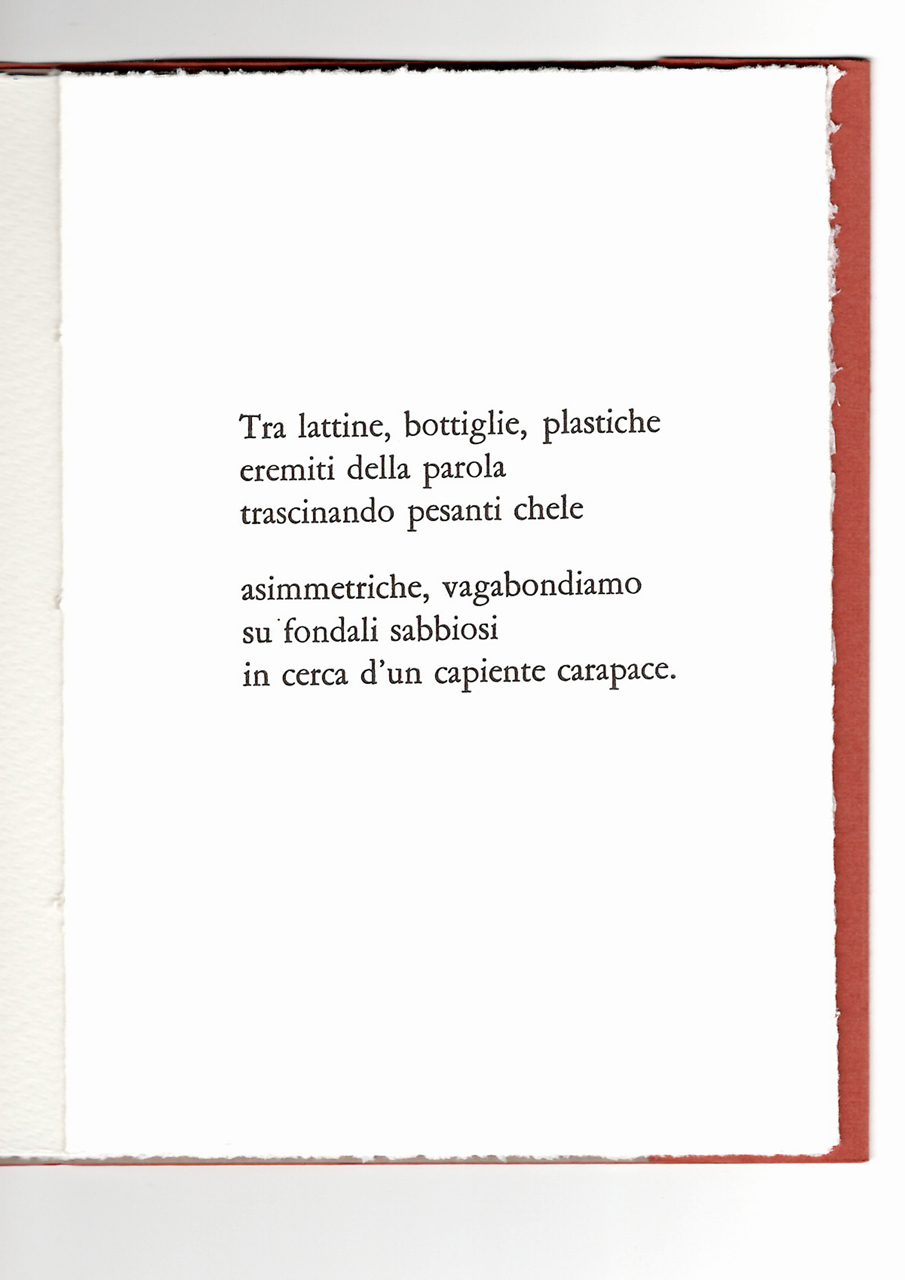 Tra lattine, bottiglie, plastiche
eremiti della parola
trascinando pesanti chele

asimmetriche, vagabondiamo
su fondali sabbiosi
in cerca d'un capiente carapace.